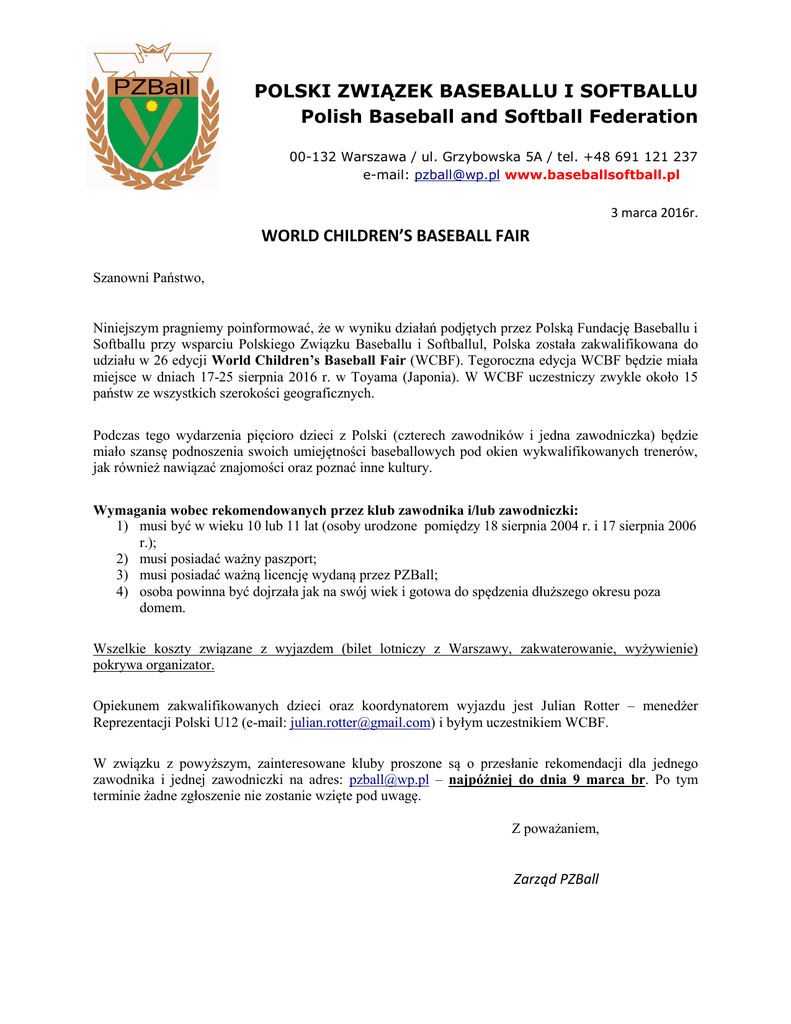 PZBall

POLSKI ZWIĄZEK BASEBALLU I SOFTBALLU
Polish Baseball and Softball Federation

00-132 Warszawa / ul. Grzybowska 5A / tel. +48 691 121 237
e-mail: pzball@wp.pl www.baseballsoftball.pl

3 marca 2016r.

WORLD CHILDREN'S BASEBALL FAIR

Szanowni Państwo,

Niniejszym pragniemy poinformować, że w wyniku działań podjętych przez Polską Fundację Baseballu i Softballu przy wsparciu Polskiego Związku Baseballu i Softballul, Polska została zakwalifikowana do udziału w 26 edycji World Children's Baseball Fair (WCBF). Tegoroczna edycja WCBF będzie miała miejsce w dniach 17-25 sierpnia 2016 r. w Toyama (Japonia). W WCBF uczestniczy zwykle około 15 państw ze wszystkich szerokości geograficznych.

Podczas tego wydarzenia pięcioro dzieci z Polski (czterech zawodników i jedna zawodniczka) będzie miało szansę podnoszenia swoich umiejętności baseballowych pod okien wykwalifikowanych trenerów, jak również nawiązać znajomości oraz poznać inne kultury.

Wymagania wobec rekomendowanych przez klub zawodnika i/lub zawodniczki:
1) musi być w wieku 10 lub 11 lat (osoby urodzone pomiędzy 18 sierpnia 2004 r. i 17 sierpnia 2006 r.);
2) musi posiadać ważny paszport;
3) musi posiadać ważną licencję wydaną przez PZBall;
4) osoba powinna być dojrzała jak na swój wiek i gotowa do spędzenia dłuższego okresu poza domem.

Wszelkie koszty związane z wyjazdem (bilet lotniczy z Warszawy, zakwaterowanie, wyżywienie) pokrywa organizator.

Opiekunem zakwalifikowanych dzieci oraz koordynatorem wyjazdu jest Julian Rotter – menedżer Reprezentacji Polski U12 (e-mail: julian.rotter@gmail.com) i byłym uczestnikiem WCBF.

W związku z powyższym, zainteresowane kluby proszone są o przesłanie rekomendacji dla jednego zawodnika i jednej zawodniczki na adres: pzball@wp.pl – najpóźniej do dnia 9 marca br. Po tym terminie żadne zgłoszenie nie zostanie wzięte pod uwagę.

Z poważaniem,

Zarząd PZBall